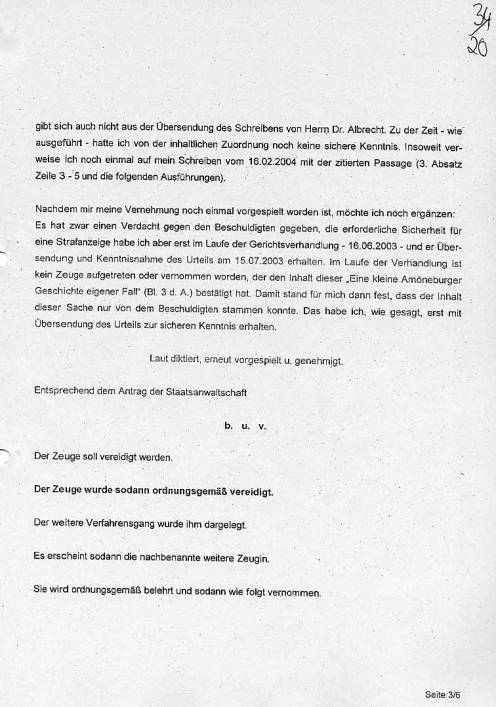 34
20

gibt sich auch nicht aus der Übersendung des Schreibens von Herrn Dr. Albrecht. Zu der Zeit - wie ausgeführt - hatte ich von der inhaltlichen Zuordnung noch keine sichere Kenntnis. Insoweit verweise ich noch einmal auf mein Schreiben vom 16.02.2004 mit der zitierten Passage (3. Absatz Zeile 3 - 5 und die folgenden Ausführungen).

Nachdem mir meine Vernehmung noch einmal vorgespielt worden ist, möchte ich noch ergänzen: Es hat zwar einen Verdacht gegen den Beschuldigten gegeben, die erforderliche Sicherheit für eine Strafanzeige habe ich aber erst im Laufe der Gerichtsverhandlung - 16.06.2003 - und er Übersendung und Kenntnisnahme des Urteils am 15.07.2003 erhalten. Im Laufe der Verhandlung ist kein Zeuge aufgetreten oder vernommen worden, der den Inhalt dieser „Eine kleine Amöneburger Geschichte eigener Fall" (Bl. 3 d. A.) bestätigt hat. Damit stand für mich dann fest, dass der Inhalt dieser Sache nur von dem Beschuldigten stammen konnte. Das habe ich, wie gesagt, erst mit Übersendung des Urteils zur sicheren Kenntnis erhalten.

Laut diktiert, erneut vorgespielt u. genehmigt.

Entsprechend dem Antrag der Staatsanwaltschaft

b. u. v.

Der Zeuge soll vereidigt werden.

Der Zeuge wurde sodann ordnungsgemäß vereidigt.

Der weitere Verfahrensgang wurde ihm dargelegt.

Es erscheint sodann die nachbenannte weitere Zeugin.

Sie wird ordnungsgemäß belehrt und sodann wie folgt vernommen.

Seite 3/6